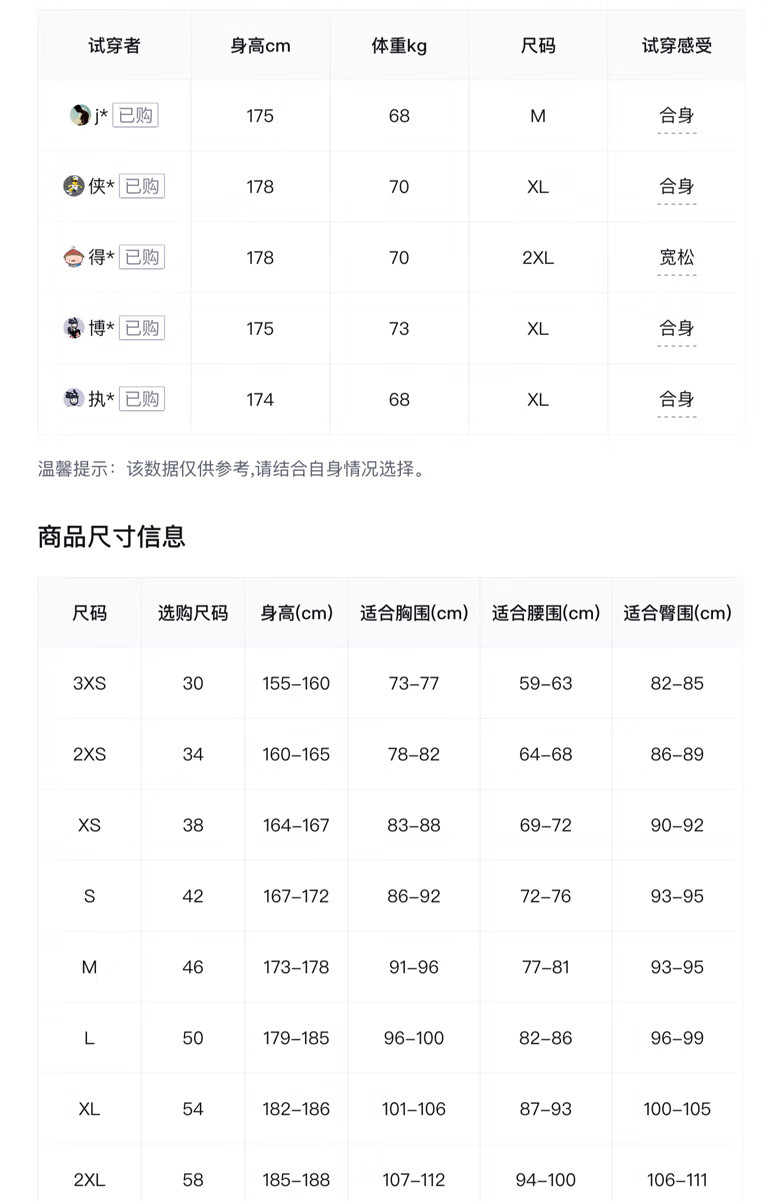 | 试穿者 | 身高cm | 体重kg | 尺码 | 试穿感受 |
|---|---|---|---|---|
| j* 已购 | 175 | 68 | M | 合身 |
| 侠* 已购 | 178 | 70 | XL | 合身 |
| 得* 已购 | 178 | 70 | 2XL | 宽松 |
| 博* 已购 | 175 | 73 | XL | 合身 |
| 执* 已购 | 174 | 68 | XL | 合身 |

温馨提示：该数据仅供参考,请结合自身情况选择。

商品尺寸信息

| 尺码 | 选购尺码 | 身高(cm) | 适合胸围(cm) | 适合腰围(cm) | 适合臀围(cm) |
|---|---|---|---|---|---|
| 3XS | 30 | 155-160 | 73-77 | 59-63 | 82-85 |
| 2XS | 34 | 160-165 | 78-82 | 64-68 | 86-89 |
| XS | 38 | 164-167 | 83-88 | 69-72 | 90-92 |
| S | 42 | 167-172 | 86-92 | 72-76 | 93-95 |
| M | 46 | 173-178 | 91-96 | 77-81 | 93-95 |
| L | 50 | 179-185 | 96-100 | 82-86 | 96-99 |
| XL | 54 | 182-186 | 101-106 | 87-93 | 100-105 |
| 2XL | 58 | 185-188 | 107-112 | 94-100 | 106-111 |